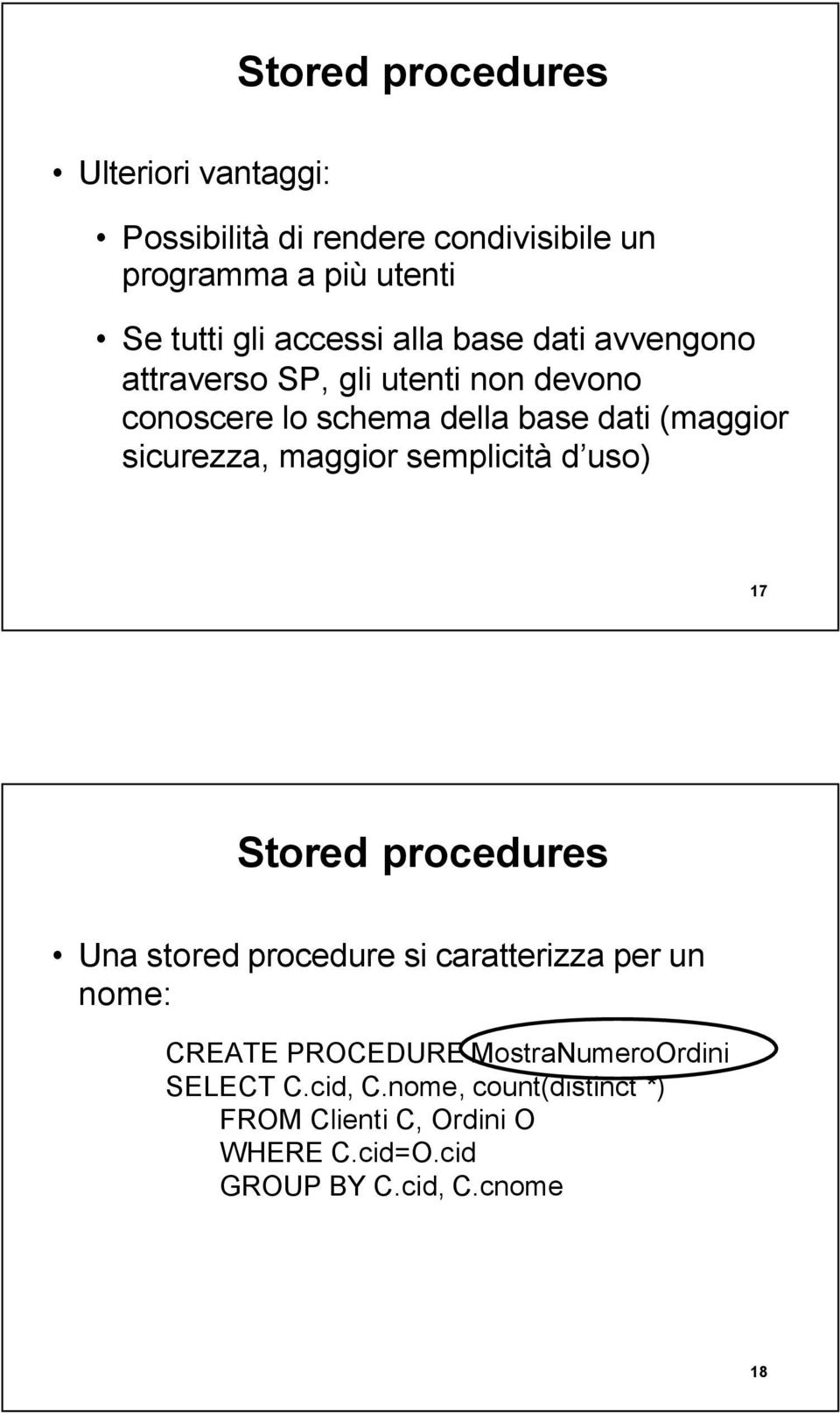 Stored procedures

• Ulteriori vantaggi:

• Possibilità di rendere condivisibile un programma a più utenti

• Se tutti gli accessi alla base dati avvengono attraverso SP, gli utenti non devono conoscere lo schema della base dati (maggior sicurezza, maggior semplicità d uso)

17

Stored procedures

• Una stored procedure si caratterizza per un nome:

CREATE PROCEDURE MostraNumeroOrdini
SELECT C.cid, C.nome, count(distinct *)
FROM Clienti C, Ordini O
WHERE C.cid=O.cid
GROUP BY C.cid, C.cnome

18